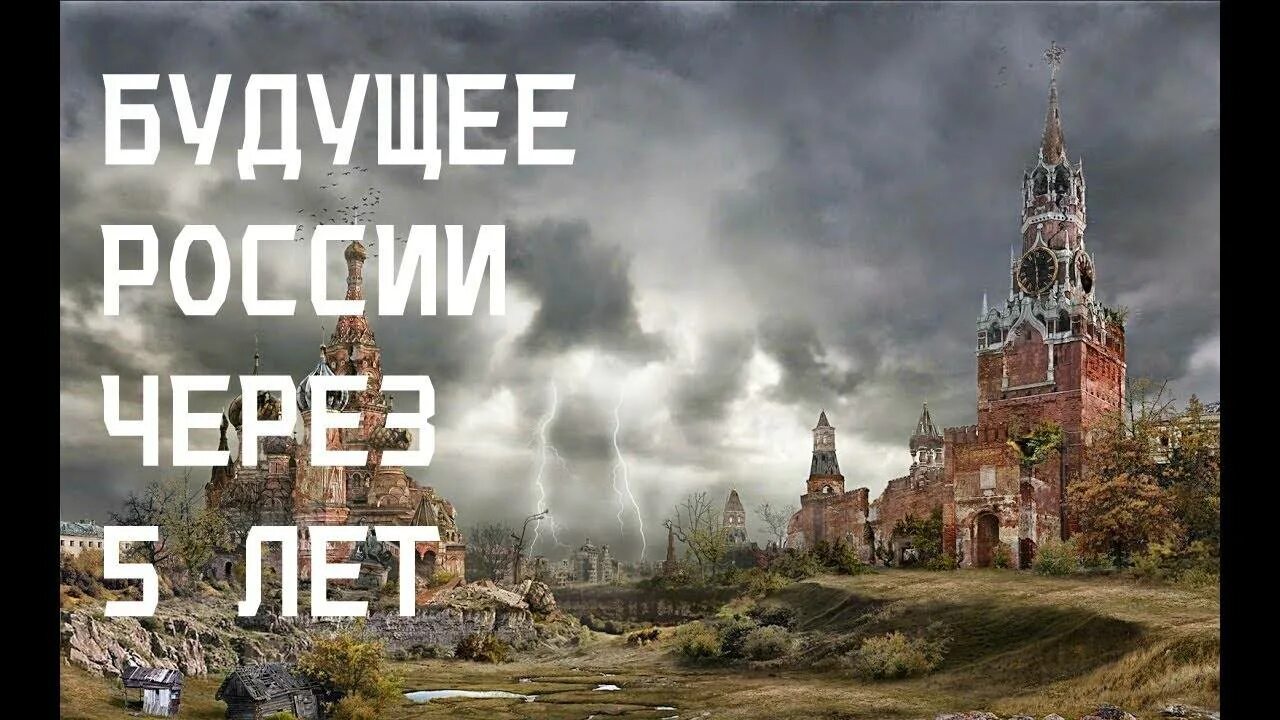 БУДУЩЕЕ
РОССИИ
ЧЕРЕЗ
5 ЛЕТ